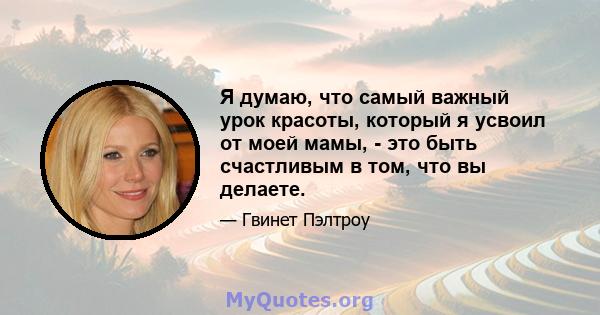 Я думаю, что самый важный урок красоты, который я усвоил от моей мамы, - это быть счастливым в том, что вы делаете.

— Гвинет Пэлтроу

MyQuotes.org